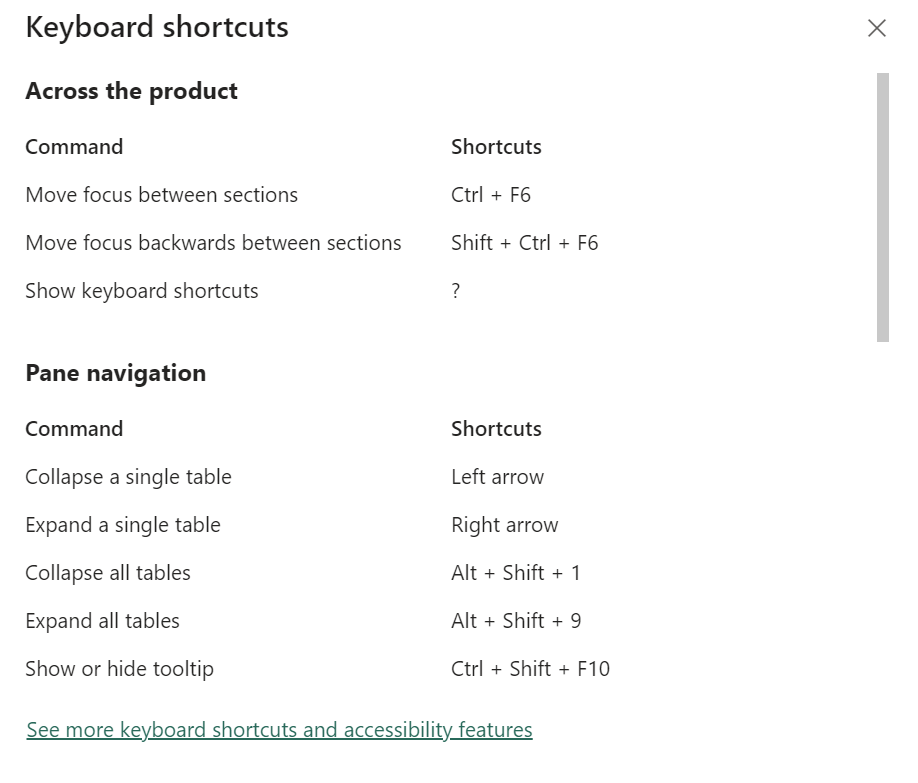 Keyboard shortcuts

Across the product

| Command | Shortcuts |
|---|---|
| Move focus between sections | Ctrl + F6 |
| Move focus backwards between sections | Shift + Ctrl + F6 |
| Show keyboard shortcuts | ? |

Pane navigation

| Command | Shortcuts |
|---|---|
| Collapse a single table | Left arrow |
| Expand a single table | Right arrow |
| Collapse all tables | Alt + Shift + 1 |
| Expand all tables | Alt + Shift + 9 |
| Show or hide tooltip | Ctrl + Shift + F10 |

See more keyboard shortcuts and accessibility features